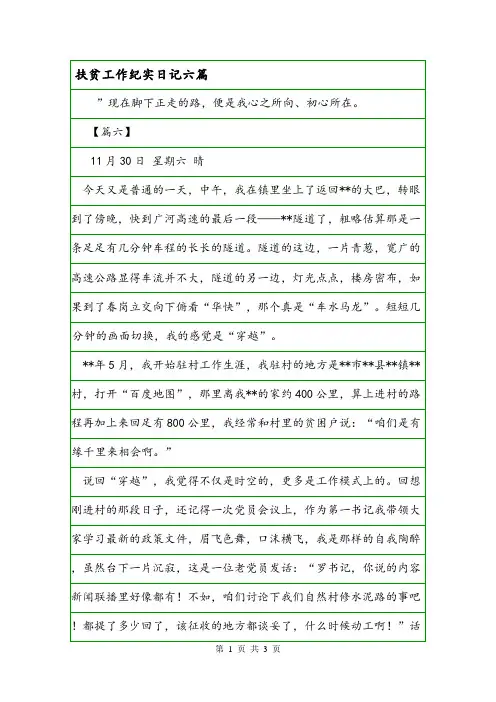 扶贫工作纪实日记六篇

”现在脚下正走的路，便是我心之所向、初心所在。

【篇六】

11月30日 星期六 晴

今天又是普通的一天，中午，我在镇里坐上了返回**的大巴，转眼到了傍晚，快到广河高速的最后一段——**隧道了，粗略估算那是一条足足有几分钟车程的长长的隧道。隧道的这边，一片青葱，宽广的高速公路显得车流并不大，隧道的另一边，灯光点点，楼房密布，如果到了春岗立交向下俯看“华快”，那个真是“车水马龙”。短短几分钟的画面切换，我的感觉是“穿越”。

**年5月，我开始驻村工作生涯，我驻村的地方是**市**县**镇**村，打开“百度地图”，那里离我**的家约400公里，算上进村的路程再加上来回足有800公里，我经常和村里的贫困户说：“咱们是有缘千里来相会啊。”

说回“穿越”，我觉得不仅是时空的，更多是工作模式上的。回想刚进村的那段日子，还记得一次党员会议上，作为第一书记我带领大家学习最新的政策文件，眉飞色舞，口沫横飞，我是那样的自我陶醉，虽然台下一片沉寂，这是一位老党员发话：“罗书记，你说的内容新闻联播里好像都有！不如，咱们讨论下我们自然村修水泥路的事吧！都提了多少回了，该征收的地方都谈妥了，什么时候动工啊！”话

第 1 页 共 3 页